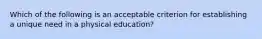 Which of the following is an acceptable criterion for establishing a unique need in a physical education?